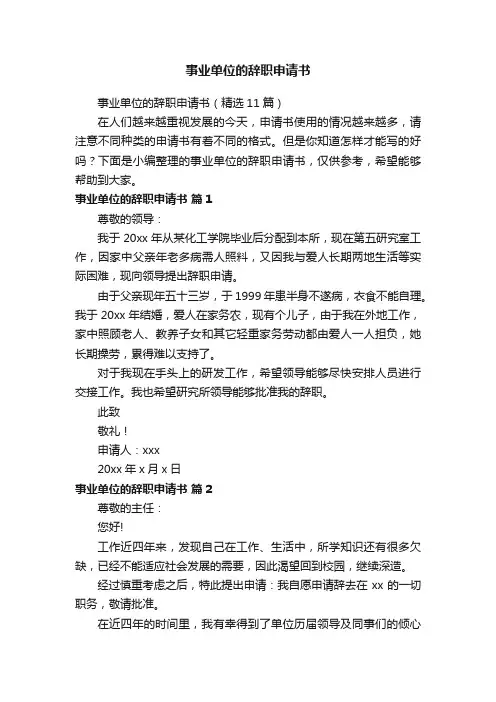 事业单位的辞职申请书

事业单位的辞职申请书（精选 11 篇）

在人们越来越重视发展的今天，申请书使用的情况越来越多，请注意不同种类的申请书有着不同的格式。但是你知道怎样才能写的好吗？下面是小编整理的事业单位的辞职申请书，仅供参考，希望能够帮助到大家。

事业单位的辞职申请书 篇 1

尊敬的领导：

我于 20xx 年从某化工学院毕业后分配到本所，现在第五研究室工作，因家中父亲年老多病需人照料，又因我与爱人长期两地生活等实际困难，现向领导提出辞职申请。

由于父亲现年五十三岁，于 1999 年患半身不遂病，衣食不能自理。我于 20xx 年结婚，爱人在家务农，现有个儿子，由于我在外地工作，家中照顾老人、教养子女和其它轻重家务劳动都由爱人一人担负，她长期操劳，累得难以支持了。

对于我现在手头上的研发工作，希望领导能够尽快安排人员进行交接工作。我也希望研究所领导能够批准我的辞职。

此致

敬礼！

申请人：xxx

20xx 年 x 月 x 日

事业单位的辞职申请书 篇 2

尊敬的主任：

您好!

工作近四年来，发现自己在工作、生活中，所学知识还有很多欠缺，已经不能适应社会发展的需要，因此渴望回到校园，继续深造。

经过慎重考虑之后，特此提出申请：我自愿申请辞去在 xx 的一切职务，敬请批准。

在近四年的时间里，我有幸得到了单位历届领导及同事们的倾心